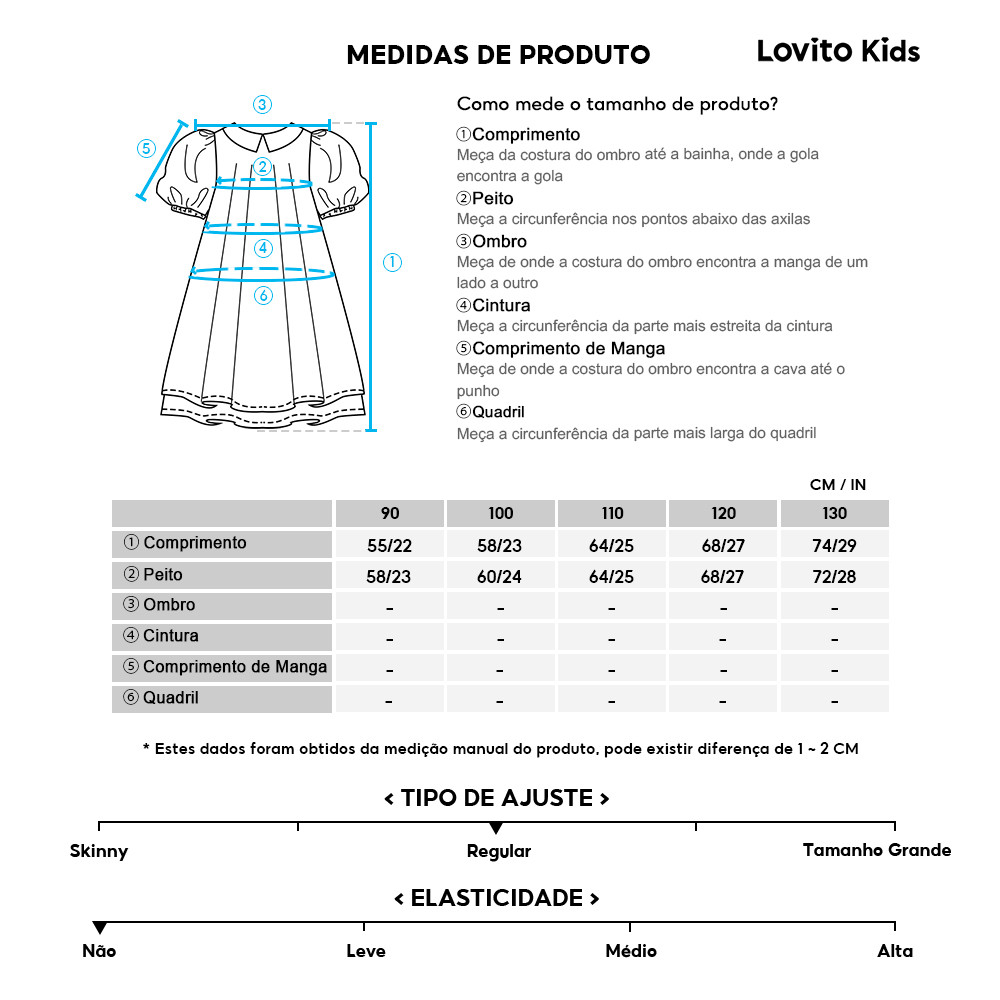 MEDIDAS DE PRODUTO

Lovito Kids

③
⑤
②
④
①
⑥

Como mede o tamanho de produto?

①Comprimento
Meça da costura do ombro até a bainha, onde a gola encontra a gola

②Peito
Meça a circunferência nos pontos abaixo das axilas

③Ombro
Meça de onde a costura do ombro encontra a manga de um lado a outro

④Cintura
Meça a circunferência da parte mais estreita da cintura

⑤Comprimento de Manga
Meça de onde a costura do ombro encontra a cava até o punho

⑥Quadril
Meça a circunferência da parte mais larga do quadril

CM / IN

| | 90 | 100 | 110 | 120 | 130 |
|---|---|---|---|---|---|
| ① Comprimento | 55/22 | 58/23 | 64/25 | 68/27 | 74/29 |
| ② Peito | 58/23 | 60/24 | 64/25 | 68/27 | 72/28 |
| ③ Ombro | - | - | - | - | - |
| ④ Cintura | - | - | - | - | - |
| ⑤ Comprimento de Manga | - | - | - | - | - |
| ⑥ Quadril | - | - | - | - | - |

* Estes dados foram obtidos da medição manual do produto, pode existir diferença de 1 ~ 2 CM

< TIPO DE AJUSTE >

Skinny
Regular
Tamanho Grande

< ELASTICIDADE >

Não
Leve
Médio
Alta